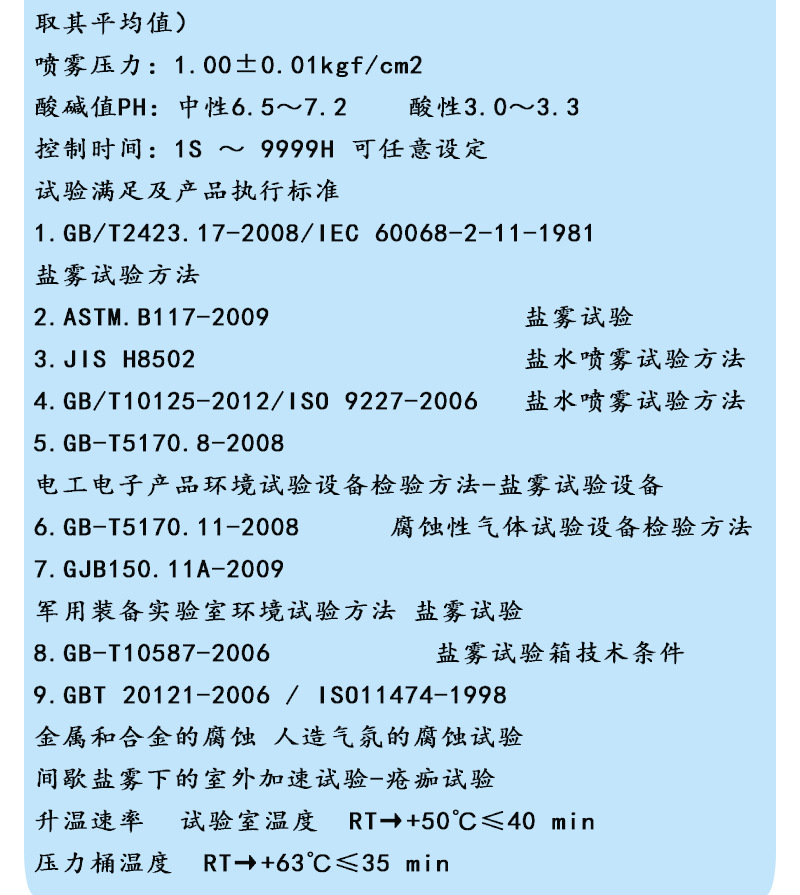 取其平均值）
喷雾压力：1.00±0.01kgf/cm2
酸碱值PH：中性6.5～7.2　　酸性3.0～3.3
控制时间：1S ～ 9999H 可任意设定
试验满足及产品执行标准
1.GB/T2423.17-2008/IEC 60068-2-11-1981
盐雾试验方法
2.ASTM.B117-2009　　盐雾试验
3.JIS H8502　　盐水喷雾试验方法
4.GB/T10125-2012/ISO 9227-2006　　盐水喷雾试验方法
5.GB-T5170.8-2008
电工电子产品环境试验设备检验方法-盐雾试验设备
6.GB-T5170.11-2008　　腐蚀性气体试验设备检验方法
7.GJB150.11A-2009
军用装备实验室环境试验方法 盐雾试验
8.GB-T10587-2006　　盐雾试验箱技术条件
9.GBT 20121-2006 / ISO11474-1998
金属和合金的腐蚀 人造气氛的腐蚀试验
间歇盐雾下的室外加速试验-疮痂试验
升温速率　试验室温度　RT→+50℃≤40 min
压力桶温度　RT→+63℃≤35 min